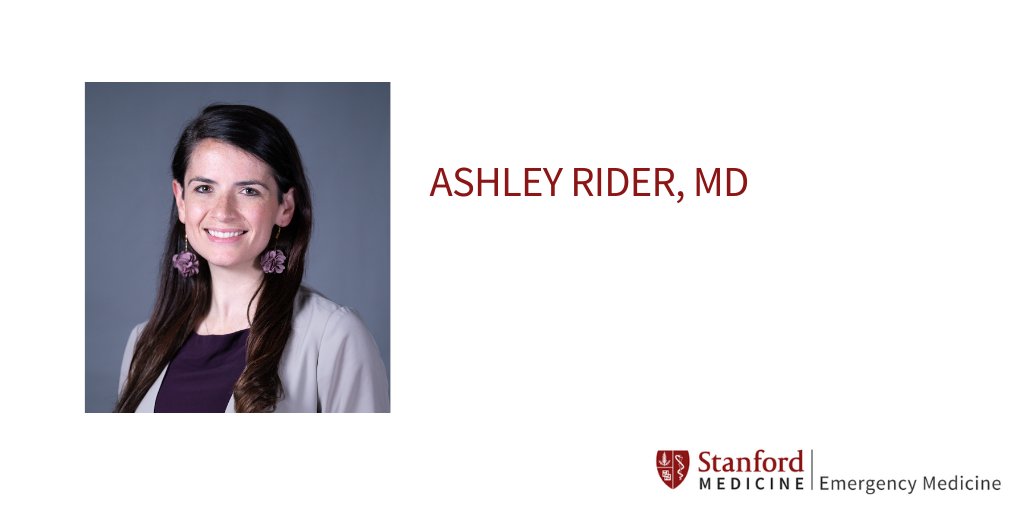 ASHLEY RIDER, MD

Stanford MEDICINE | Emergency Medicine